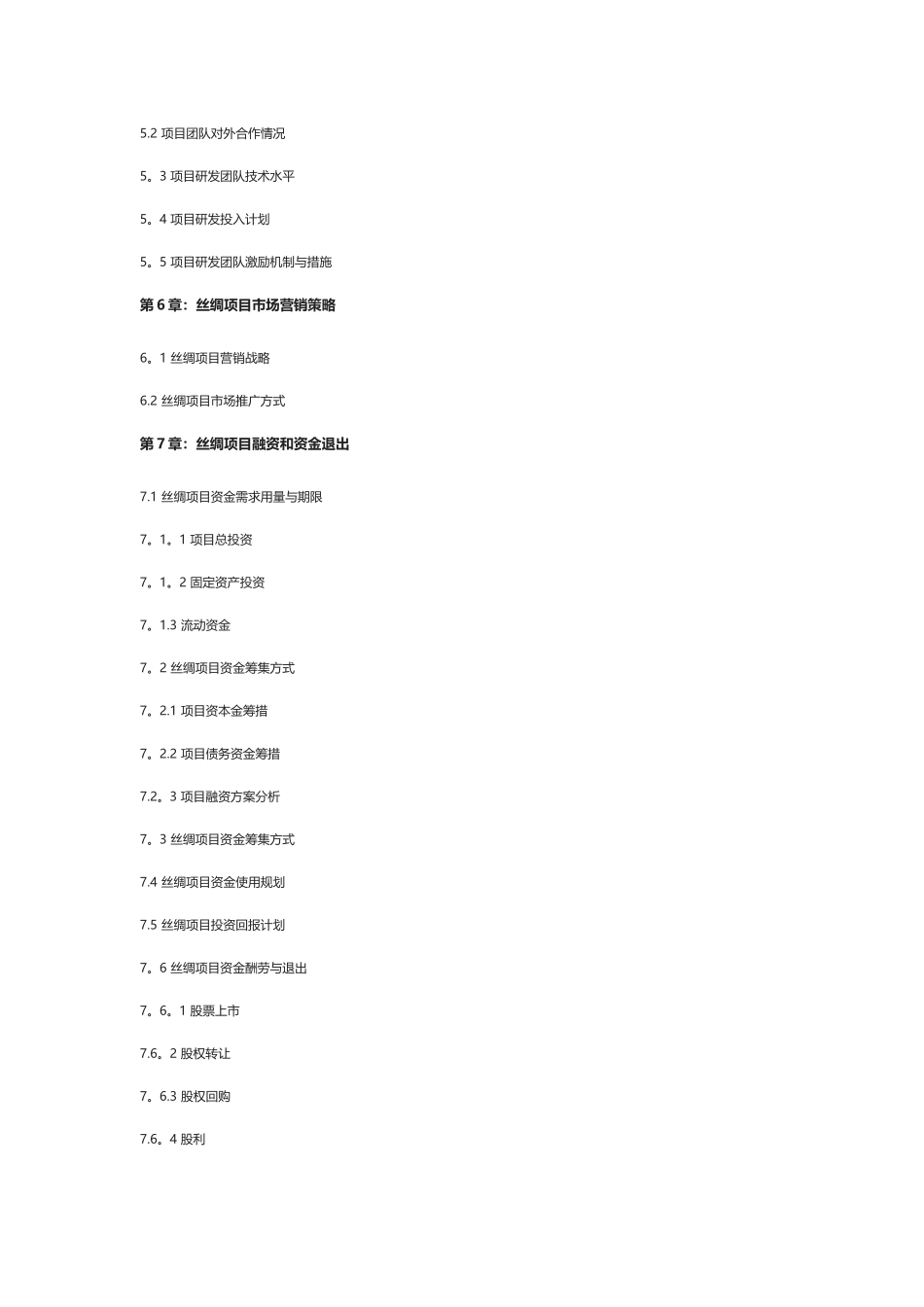 5.2 项目团队对外合作情况

5。3 项目研发团队技术水平

5。4 项目研发投入计划

5。5 项目研发团队激励机制与措施

第 6 章：丝绸项目市场营销策略

6。1 丝绸项目营销战略

6.2 丝绸项目市场推广方式

第 7 章：丝绸项目融资和资金退出

7.1 丝绸项目资金需求用量与期限

7。1。1 项目总投资

7。1。2 固定资产投资

7。1.3 流动资金

7。2 丝绸项目资金筹集方式

7。2.1 项目资本金筹措

7。2.2 项目债务资金筹措

7.2。3 项目融资方案分析

7。3 丝绸项目资金筹集方式

7.4 丝绸项目资金使用规划

7.5 丝绸项目投资回报计划

7。6 丝绸项目资金酬劳与退出

7。6。1 股票上市

7.6。2 股权转让

7。6.3 股权回购

7.6。4 股利